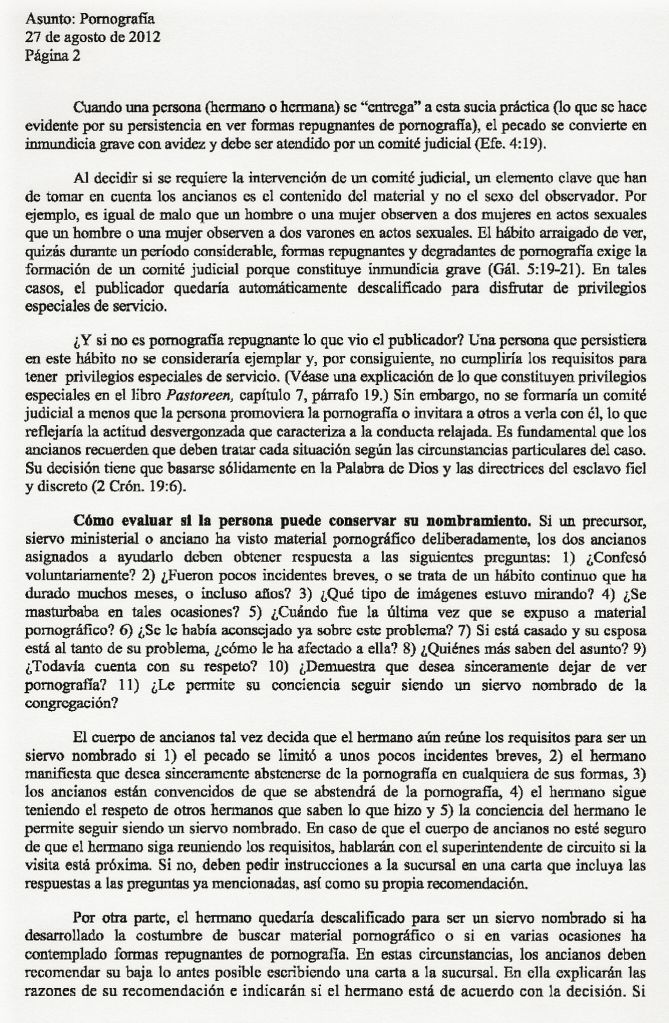 Asunto: Pornografía
27 de agosto de 2012
Página 2

Cuando una persona (hermano o hermana) se "entrega" a esta sucia práctica (lo que se hace evidente por su persistencia en ver formas repugnantes de pornografía), el pecado se convierte en inmundicia grave con avidez y debe ser atendido por un comité judicial (Efe. 4:19).

Al decidir si se requiere la intervención de un comité judicial, un elemento clave que han de tomar en cuenta los ancianos es el contenido del material y no el sexo del observador. Por ejemplo, es igual de malo que un hombre o una mujer observen a dos mujeres en actos sexuales que un hombre o una mujer observen a dos varones en actos sexuales. El hábito arraigado de ver, quizás durante un período considerable, formas repugnantes y degradantes de pornografía exige la formación de un comité judicial porque constituye inmundicia grave (Gál. 5:19-21). En tales casos, el publicador quedaría automáticamente descalificado para disfrutar de privilegios especiales de servicio.

¿Y si no es pornografía repugnante lo que vio el publicador? Una persona que persistiera en este hábito no se consideraría ejemplar y, por consiguiente, no cumpliría los requisitos para tener privilegios especiales de servicio. (Véase una explicación de lo que constituyen privilegios especiales en el libro Pastoreen, capítulo 7, párrafo 19.) Sin embargo, no se formaría un comité judicial a menos que la persona promoviera la pornografía o invitara a otros a verla con él, lo que reflejaría la actitud desvergonzada que caracteriza a la conducta relajada. Es fundamental que los ancianos recuerden que deben tratar cada situación según las circunstancias particulares del caso. Su decisión tiene que basarse sólidamente en la Palabra de Dios y las directrices del esclavo fiel y discreto (2 Crón. 19:6).

Cómo evaluar si la persona puede conservar su nombramiento. Si un precursor, siervo ministerial o anciano ha visto material pornográfico deliberadamente, los dos ancianos asignados a ayudarlo deben obtener respuesta a las siguientes preguntas: 1) ¿Confesó voluntariamente? 2) ¿Fueron pocos incidentes breves, o se trata de un hábito continuo que ha durado muchos meses, o incluso años? 3) ¿Qué tipo de imágenes estuvo mirando? 4) ¿Se masturbaba en tales ocasiones? 5) ¿Cuándo fue la última vez que se expuso a material pornográfico? 6) ¿Se le había aconsejado ya sobre este problema? 7) Si está casado y su esposa está al tanto de su problema, ¿cómo le ha afectado a ella? 8) ¿Quiénes más saben del asunto? 9) ¿Todavía cuenta con su respeto? 10) ¿Demuestra que desea sinceramente dejar de ver pornografía? 11) ¿Le permite su conciencia seguir siendo un siervo nombrado de la congregación?

El cuerpo de ancianos tal vez decida que el hermano aún reúne los requisitos para ser un siervo nombrado si 1) el pecado se limitó a unos pocos incidentes breves, 2) el hermano manifiesta que desea sinceramente abstenerse de la pornografía en cualquiera de sus formas, 3) los ancianos están convencidos de que se abstendrá de la pornografía, 4) el hermano sigue teniendo el respeto de otros hermanos que saben lo que hizo y 5) la conciencia del hermano le permite seguir siendo un siervo nombrado. En caso de que el cuerpo de ancianos no esté seguro de que el hermano siga reuniendo los requisitos, hablarán con el superintendente de circuito si la visita está próxima. Si no, deben pedir instrucciones a la sucursal en una carta que incluya las respuestas a las preguntas ya mencionadas, así como su propia recomendación.

Por otra parte, el hermano quedaría descalificado para ser un siervo nombrado si ha desarrollado la costumbre de buscar material pornográfico o si en varias ocasiones ha contemplado formas repugnantes de pornografía. En estas circunstancias, los ancianos deben recomendar su baja lo antes posible escribiendo una carta a la sucursal. En ella explicarán las razones de su recomendación e indicarán si el hermano está de acuerdo con la decisión. Si